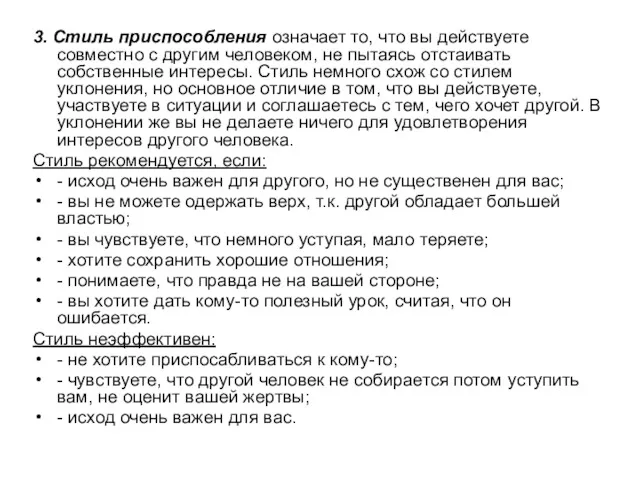 3. Стиль приспособления означает то, что вы действуете совместно с другим человеком, не пытаясь отстаивать собственные интересы. Стиль немного схож со стилем уклонения, но основное отличие в том, что вы действуете, участвуете в ситуации и соглашаетесь с тем, чего хочет другой. В уклонении же вы не делаете ничего для удовлетворения интересов другого человека.

Стиль рекомендуется, если:
• - исход очень важен для другого, но не существенен для вас;
• - вы не можете одержать верх, т.к. другой обладает большей властью;
• - вы чувствуете, что немного уступая, мало теряете;
• - хотите сохранить хорошие отношения;
• - понимаете, что правда не на вашей стороне;
• - вы хотите дать кому-то полезный урок, считая, что он ошибается.

Стиль неэффективен:
• - не хотите приспосабливаться к кому-то;
• - чувствуете, что другой человек не собирается потом уступить вам, не оценит вашей жертвы;
• - исход очень важен для вас.